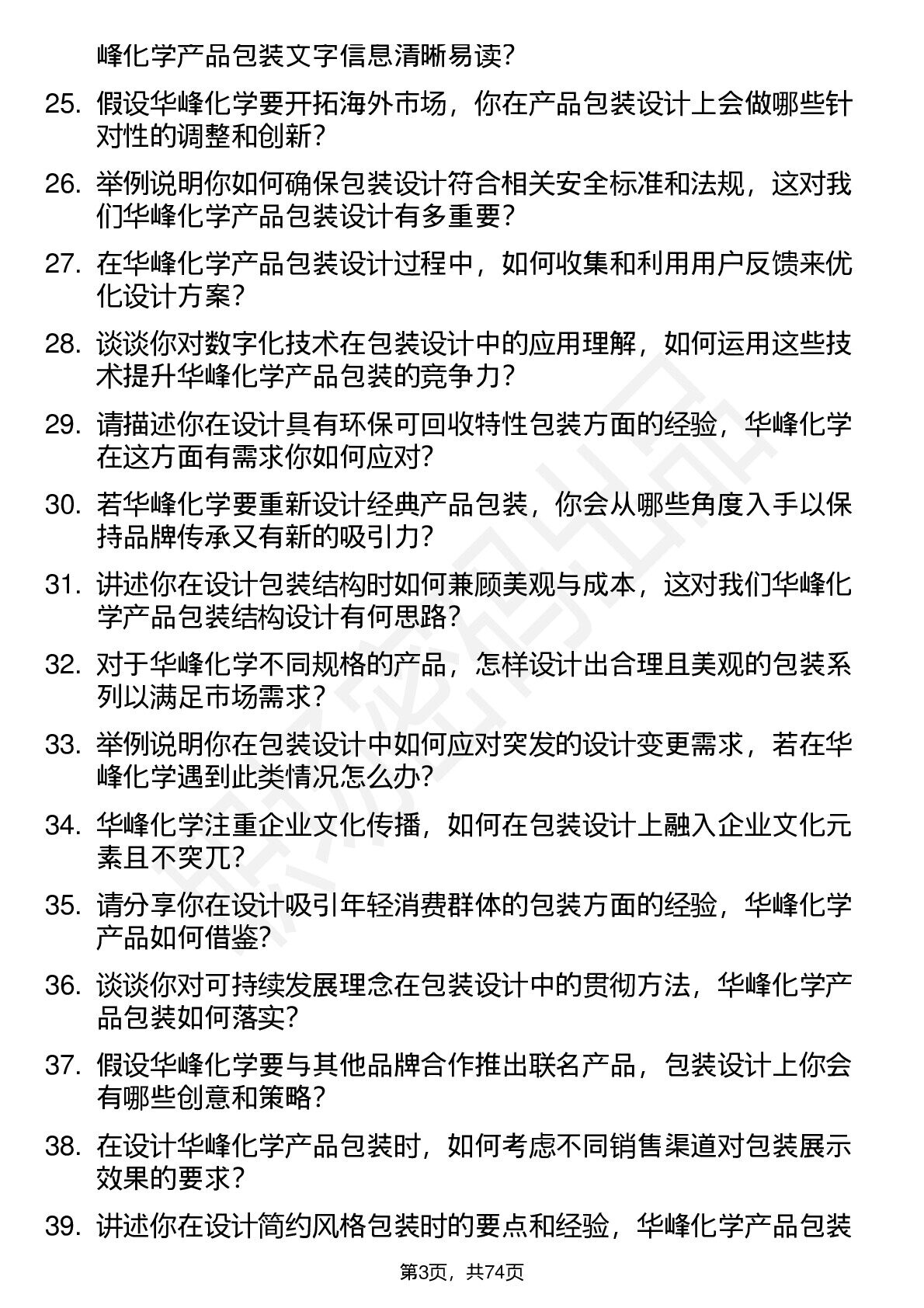 峰化学产品包装文字信息清晰易读？

25. 假设华峰化学要开拓海外市场，你在产品包装设计上会做哪些针对性的调整和创新？

26. 举例说明你如何确保包装设计符合相关安全标准和法规，这对我们华峰化学产品包装设计有多重要？

27. 在华峰化学产品包装设计过程中，如何收集和利用用户反馈来优化设计方案？

28. 谈谈你对数字化技术在包装设计中的应用理解，如何运用这些技术提升华峰化学产品包装的竞争力？

29. 请描述你在设计具有环保可回收特性包装方面的经验，华峰化学在这方面有需求你如何应对？

30. 若华峰化学要重新设计经典产品包装，你会从哪些角度入手以保持品牌传承又有新的吸引力？

31. 讲述你在设计包装结构时如何兼顾美观与成本，这对我们华峰化学产品包装结构设计有何思路？

32. 对于华峰化学不同规格的产品，怎样设计出合理且美观的包装系列以满足市场需求？

33. 举例说明你在包装设计中如何应对突发的设计变更需求，若在华峰化学遇到此类情况怎么办？

34. 华峰化学注重企业文化传播，如何在包装设计上融入企业文化元素且不突兀？

35. 请分享你在设计吸引年轻消费群体的包装方面的经验，华峰化学产品如何借鉴？

36. 谈谈你对可持续发展理念在包装设计中的贯彻方法，华峰化学产品包装如何落实？

37. 假设华峰化学要与其他品牌合作推出联名产品，包装设计上你会有哪些创意和策略？

38. 在设计华峰化学产品包装时，如何考虑不同销售渠道对包装展示效果的要求？

39. 讲述你在设计简约风格包装时的要点和经验，华峰化学产品包装

第3页，共74页